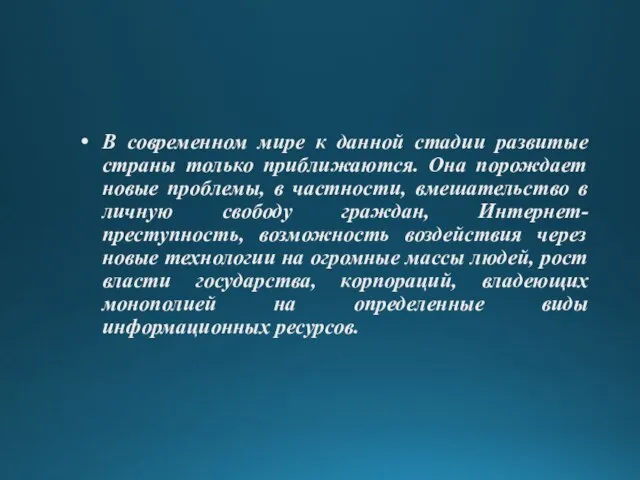 • В современном мире к данной стадии развитые страны только приближаются. Она порождает новые проблемы, в частности, вмешательство в личную свободу граждан, Интернет-преступность, возможность воздействия через новые технологии на огромные массы людей, рост власти государства, корпораций, владеющих монополией на определенные виды информационных ресурсов.